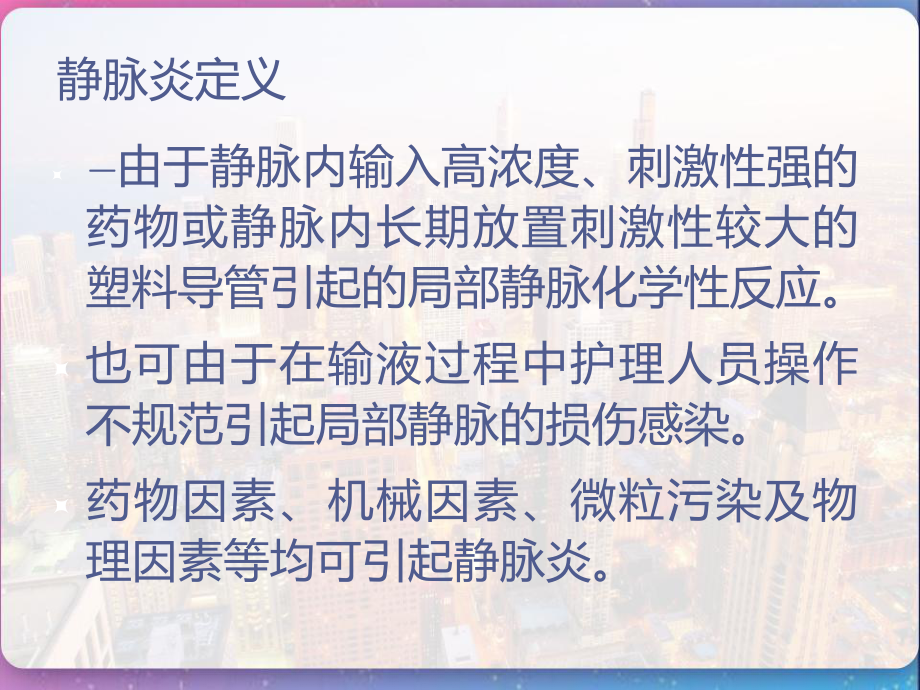 静脉炎定义

–由于静脉内输入高浓度、刺激性强的药物或静脉内长期放置刺激性较大的塑料导管引起的局部静脉化学性反应。

也可由于在输液过程中护理人员操作不规范引起局部静脉的损伤感染。

药物因素、机械因素、微粒污染及物理因素等均可引起静脉炎。